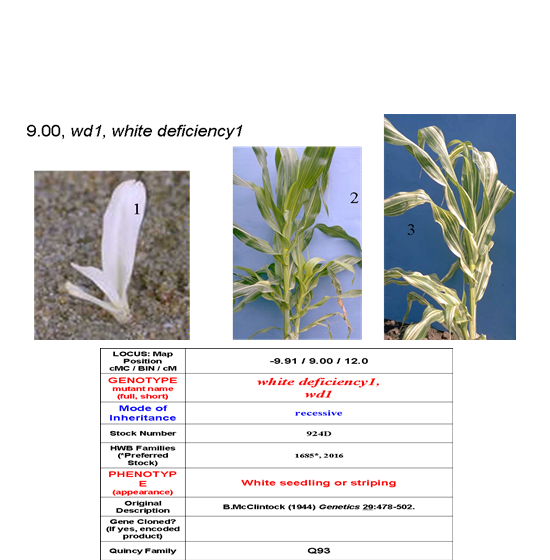 9.00, wd1, white deficiency1

1

2

3

| LOCUS: Map Position cMC / BIN / cM | -9.91 / 9.00 / 12.0 |
|---|---|
| GENOTYPE mutant name (full, short) | white deficiency1, wd1 |
| Mode of Inheritance | recessive |
| Stock Number | 924D |
| HWB Families (*Preferred Stock) | 1685*, 2016 |
| PHENOTYPE (appearance) | White seedling or striping |
| Original Description | B.McClintock (1944) Genetics 29:478-502. |
| Gene Cloned? (If yes, encoded product) | |
| Quincy Family | Q93 |